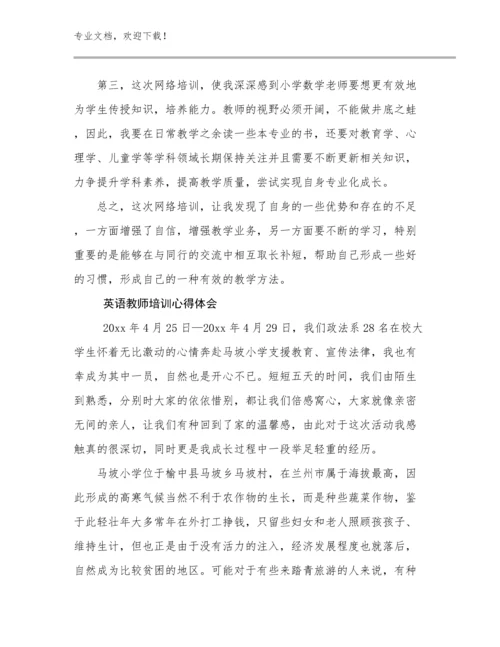 专业文档，欢迎下载！

第三，这次网络培训，使我深深感到小学数学老师要想更有效地为学生传授知识，培养能力。教师的视野必须开阔，不能做井底之蛙，因此，我要在日常教学之余读一些本专业的书，还要对教育学、心理学、儿童学等学科领域长期保持关注并且需要不断更新相关知识，力争提升学科素养，提高教学质量，尝试实现自身专业化成长。

总之，这次网络培训，让我发现了自身的一些优势和存在的不足，一方面增强了自信，增强教学业务，另一方面要不断的学习，特别重要的是能够在与同行的交流中相互取长补短，帮助自己形成一些好的习惯，形成自己的一种有效的教学方法。

英语教师培训心得体会

20xx 年 4 月 25 日—20xx 年 4 月 29 日，我们政法系 28 名在校大学生怀着无比激动的心情奔赴马坡小学支援教育、宣传法律，我也有幸成为其中一员，自然也是开心不已。短短五天的时间，我们由陌生到熟悉，分别时大家的依依惜别，都让我们倍感窝心，大家就像亲密无间的亲人，让我们有种回到了家的温馨感，由此对于这次活动我感触真的很深切，同时更是我成长过程中一段举足轻重的经历。

马坡小学位于榆中县马坡乡马坡村，在兰州市属于海拔最高，因此形成的高寒气候当然不利于农作物的生长，而是种些蔬菜作物，鉴于此轻壮年大多常年在外打工挣钱，只留些妇女和老人照顾孩孩子、维持生计，但也正是由于没有活力的注入，经济发展程度也就落后，自然成为比较贫困的地区。可能对于有些来踏青旅游的人来说，有种